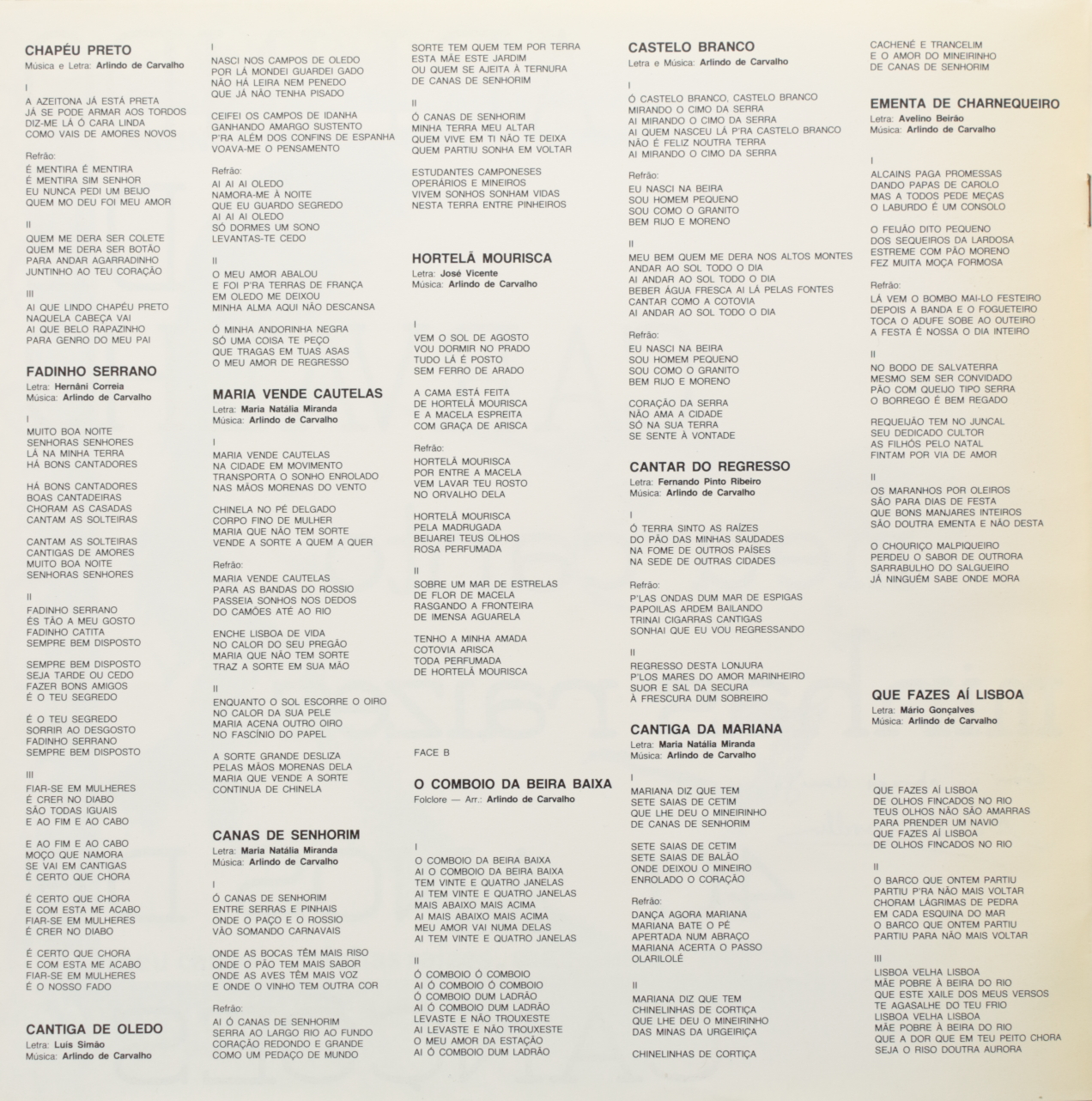 CHAPÉU PRETO
Música e Letra: Arlindo de Carvalho

I
A AZEITONA JÁ ESTÁ PRETA
JÁ SE PODE ARMAR AOS TORDOS
DIZ-ME LÁ Ó CARA LINDA
COMO VAIS DE AMORES NOVOS

Refrão:
É MENTIRA É MENTIRA
É MENTIRA SIM SENHOR
EU NUNCA PEDI UM BEIJO
QUEM MO DEU FOI MEU AMOR

II
QUEM ME DERA SER COLETE
QUEM ME DERA SER BOTÃO
PARA ANDAR AGARRADINHO
JUNTINHO AO TEU CORAÇÃO

III
AI QUE LINDO CHAPÉU PRETO
NAQUELA CABEÇA VAI
AI QUE BELO RAPAZINHO
PARA GENRO DO MEU PAI

FADINHO SERRANO
Letra: Hernâni Correia
Música: Arlindo de Carvalho

I
MUITO BOA NOITE
SENHORAS SENHORES
LÁ NA MINHA TERRA
HÁ BONS CANTADORES

HÁ BONS CANTADORES
BOAS CANTADEIRAS
CHORAM AS CASADAS
CANTAM AS SOLTEIRAS

CANTAM AS SOLTEIRAS
CANTIGAS DE AMORES
MUITO BOA NOITE
SENHORAS SENHORES

II
FADINHO SERRANO
ÉS TÃO A MEU GOSTO
FADINHO CATITA
SEMPRE BEM DISPOSTO

SEMPRE BEM DISPOSTO
SEJA TARDE OU CEDO
FAZER BONS AMIGOS
É O TEU SEGREDO

É O TEU SEGREDO
SORRIR AO DESGOSTO
FADINHO SERRANO
SEMPRE BEM DISPOSTO

III
FIAR-SE EM MULHERES
É CRER NO DIABO
SÃO TODAS IGUAIS
E AO FIM E AO CABO

E AO FIM E AO CABO
MOÇO QUE NAMORA
SE VAI EM CANTIGAS
É CERTO QUE CHORA

É CERTO QUE CHORA
E COM ESTA ME ACABO
FIAR-SE EM MULHERES
É CRER NO DIABO

É CERTO QUE CHORA
E COM ESTA ME ACABO
FIAR-SE EM MULHERES
É O NOSSO FADO

CANTIGA DE OLEDO
Letra: Luís Simão
Música: Arlindo de Carvalho

I
NASCI NOS CAMPOS DE OLEDO
POR LÁ MONDEI GUARDEI GADO
NÃO HÁ LEIRA NEM PENEDO
QUE JÁ NÃO TENHA PISADO

CEIFEI OS CAMPOS DE IDANHA
GANHANDO AMARGO SUSTENTO
P'RA ALÉM DOS CONFINS DE ESPANHA
VOAVA-ME O PENSAMENTO

Refrão:
AI AI AI OLEDO
NAMORA-ME À NOITE
QUE EU GUARDO SEGREDO
AI AI AI OLEDO
SÓ DORMES UM SONO
LEVANTAS-TE CEDO

II
O MEU AMOR ABALOU
E FOI P'RA TERRAS DE FRANÇA
EM OLEDO ME DEIXOU
MINHA ALMA AQUI NÃO DESCANSA

Ó MINHA ANDORINHA NEGRA
SÓ UMA COISA TE PEÇO
QUE TRAGAS EM TUAS ASAS
O MEU AMOR DE REGRESSO

MARIA VENDE CAUTELAS
Letra: Maria Natália Miranda
Música: Arlindo de Carvalho

I
MARIA VENDE CAUTELAS
NA CIDADE EM MOVIMENTO
TRANSPORTA O SONHO ENROLADO
NAS MÃOS MORENAS DO VENTO

CHINELA NO PÉ DELGADO
CORPO FINO DE MULHER
MARIA QUE NÃO TEM SORTE
VENDE A SORTE A QUEM A QUER

Refrão:
MARIA VENDE CAUTELAS
PARA AS BANDAS DO ROSSIO
PASSEIA SONHOS NOS DEDOS
DO CAMÕES ATÉ AO RIO

ENCHE LISBOA DE VIDA
NO CALOR DO SEU PREGÃO
MARIA QUE NÃO TEM SORTE
TRAZ A SORTE EM SUA MÃO

II
ENQUANTO O SOL ESCORRE O OIRO
NO CALOR DA SUA PELE
MARIA ACENA OUTRO OIRO
NO FASCÍNIO DO PAPEL

A SORTE GRANDE DESLIZA
PELAS MÃOS MORENAS DELA
MARIA QUE VENDE A SORTE
CONTINUA DE CHINELA

CANAS DE SENHORIM
Letra: Maria Natália Miranda
Música: Arlindo de Carvalho

I
Ó CANAS DE SENHORIM
ENTRE SERRAS E PINHAIS
ONDE O PAÇO E O ROSSIO
VÃO SOMANDO CARNAVAIS

ONDE AS BOCAS TÊM MAIS RISO
ONDE O PÃO TEM MAIS SABOR
ONDE AS AVES TÊM MAIS VOZ
E ONDE O VINHO TEM OUTRA COR

Refrão:
AI Ó CANAS DE SENHORIM
SERRA AO LARGO RIO AO FUNDO
CORAÇÃO REDONDO E GRANDE
COMO UM PEDAÇO DE MUNDO

SORTE TEM QUEM TEM POR TERRA
ESTA MÃE ESTE JARDIM
OU QUEM SE AJEITA À TERNURA
DE CANAS DE SENHORIM

II
Ó CANAS DE SENHORIM
MINHA TERRA MEU ALTAR
QUEM VIVE EM TI NÃO TE DEIXA
QUEM PARTIU SONHA EM VOLTAR

ESTUDANTES CAMPONESES
OPERÁRIOS E MINEIROS
VIVEM SONHOS SONHAM VIDAS
NESTA TERRA ENTRE PINHEIROS

HORTELÃ MOURISCA
Letra: José Vicente
Música: Arlindo de Carvalho

I
VEM O SOL DE AGOSTO
VOU DORMIR NO PRADO
TUDO LÁ É POSTO
SEM FERRO DE ARADO

A CAMA ESTÁ FEITA
DE HORTELÃ MOURISCA
E A MACELA ESPREITA
COM GRAÇA DE ARISCA

Refrão:
HORTELÃ MOURISCA
POR ENTRE A MACELA
VEM LAVAR TEU ROSTO
NO ORVALHO DELA

HORTELÃ MOURISCA
PELA MADRUGADA
BEIJAREI TEUS OLHOS
ROSA PERFUMADA

II
SOBRE UM MAR DE ESTRELAS
DE FLOR DE MACELA
RASGANDO A FRONTEIRA
DE IMENSA AGUARELA

TENHO A MINHA AMADA
COTOVIA ARISCA
TODA PERFUMADA
DE HORTELÃ MOURISCA

FACE B

O COMBOIO DA BEIRA BAIXA
Folclore — Arr.: Arlindo de Carvalho

I
O COMBOIO DA BEIRA BAIXA
AI O COMBOIO DA BEIRA BAIXA
TEM VINTE E QUATRO JANELAS
AI TEM VINTE E QUATRO JANELAS
MAIS ABAIXO MAIS ACIMA
AI MAIS ABAIXO MAIS ACIMA
MEU AMOR VAI NUMA DELAS
AI TEM VINTE E QUATRO JANELAS

II
Ó COMBOIO Ó COMBOIO
AI Ó COMBOIO Ó COMBOIO
Ó COMBOIO DUM LADRÃO
AI Ó COMBOIO DUM LADRÃO
LEVASTE E NÃO TROUXESTE
AI LEVASTE E NÃO TROUXESTE
O MEU AMOR DA ESTAÇÃO
AI Ó COMBOIO DUM LADRÃO

CASTELO BRANCO
Letra e Música: Arlindo de Carvalho

I
Ó CASTELO BRANCO, CASTELO BRANCO
MIRANDO O CIMO DA SERRA
AI MIRANDO O CIMO DA SERRA
AI QUEM NASCEU LÁ P'RA CASTELO BRANCO
NÃO É FELIZ NOUTRA TERRA
AI MIRANDO O CIMO DA SERRA

Refrão:
EU NASCI NA BEIRA
SOU HOMEM PEQUENO
SOU COMO O GRANITO
BEM RIJO E MORENO

II
MEU BEM QUEM ME DERA NOS ALTOS MONTES
ANDAR AO SOL TODO O DIA
AI ANDAR AO SOL TODO O DIA
BEBER ÁGUA FRESCA AI LÁ PELAS FONTES
CANTAR COMO A COTOVIA
AI ANDAR AO SOL TODO O DIA

Refrão:
EU NASCI NA BEIRA
SOU HOMEM PEQUENO
SOU COMO O GRANITO
BEM RIJO E MORENO

CORAÇÃO DA SERRA
NÃO AMA A CIDADE
SÓ NA SUA TERRA
SE SENTE À VONTADE

CANTAR DO REGRESSO
Letra: Fernando Pinto Ribeiro
Música: Arlindo de Carvalho

I
Ó TERRA SINTO AS RAÍZES
DO PÃO DAS MINHAS SAUDADES
NA FOME DE OUTROS PAÍSES
NA SEDE DE OUTRAS CIDADES

Refrão:
P'LAS ONDAS DUM MAR DE ESPIGAS
PAPOILAS ARDEM BAILANDO
TRINAI CIGARRAS CANTIGAS
SONHAI QUE EU VOU REGRESSANDO

II
REGRESSO DESTA LONJURA
P'LOS MARES DO AMOR MARINHEIRO
SUOR E SAL DA SECURA
À FRESCURA DUM SOBREIRO

CANTIGA DA MARIANA
Letra: Maria Natália Miranda
Música: Arlindo de Carvalho

I
MARIANA DIZ QUE TEM
SETE SAIAS DE CETIM
QUE LHE DEU O MINEIRINHO
DE CANAS DE SENHORIM

SETE SAIAS DE CETIM
SETE SAIAS DE BALÃO
ONDE DEIXOU O MINEIRO
ENROLADO O CORAÇÃO

Refrão:
DANÇA AGORA MARIANA
MARIANA BATE O PÉ
APERTADA NUM ABRAÇO
MARIANA ACERTA O PASSO
OLARILOLÉ

II
MARIANA DIZ QUE TEM
CHINELINHAS DE CORTIÇA
QUE LHE DEU O MINEIRINHO
DAS MINAS DA URGEIRIÇA

CHINELINHAS DE CORTIÇA

CACHENÉ E TRANCELIM
E O AMOR DO MINEIRINHO
DE CANAS DE SENHORIM

EMENTA DE CHARNEQUEIRO
Letra: Avelino Beirão
Música: Arlindo de Carvalho

I
ALCAINS PAGA PROMESSAS
DANDO PAPAS DE CAROLO
MAS A TODOS PEDE MEÇAS
O LABURDO É UM CONSOLO

O FEIJÃO DITO PEQUENO
DOS SEQUEIROS DA LARDOSA
ESTREME COM PÃO MORENO
FEZ MUITA MOÇA FORMOSA

Refrão:
LÁ VEM O BOMBO MAI-LO FESTEIRO
DEPOIS A BANDA E O FOGUETEIRO
TOCA O ADUFE SOBE AO OUTEIRO
A FESTA É NOSSA O DIA INTEIRO

II
NO BODO DE SALVATERRA
MESMO SEM SER CONVIDADO
PÃO COM QUEIJO TIPO SERRA
O BORREGO É BEM REGADO

REQUEIJÃO TEM NO JUNCAL
SEU DEDICADO CULTOR
AS FILHÓS PELO NATAL
FINTAM POR VIA DE AMOR

II
OS MARANHOS POR OLEIROS
SÃO PARA DIAS DE FESTA
QUE BONS MANJARES INTEIROS
SÃO DOUTRA EMENTA E NÃO DESTA

O CHOURIÇO MALPIQUEIRO
PERDEU O SABOR DE OUTRORA
SARRABULHO DO SALGUEIRO
JÁ NINGUÉM SABE ONDE MORA

QUE FAZES AÍ LISBOA
Letra: Mário Gonçalves
Música: Arlindo de Carvalho

I
QUE FAZES AÍ LISBOA
DE OLHOS FINCADOS NO RIO
TEUS OLHOS NÃO SÃO AMARRAS
PARA PRENDER UM NAVIO
QUE FAZES AÍ LISBOA
DE OLHOS FINCADOS NO RIO

II
O BARCO QUE ONTEM PARTIU
PARTIU P'RA NÃO MAIS VOLTAR
CHORAM LÁGRIMAS DE PEDRA
EM CADA ESQUINA DO MAR
O BARCO QUE ONTEM PARTIU
PARTIU PARA NÃO MAIS VOLTAR

III
LISBOA VELHA LISBOA
MÃE POBRE À BEIRA DO RIO
QUE ESTE XAILE DOS MEUS VERSOS
TE AGASALHE DO TEU FRIO
LISBOA VELHA LISBOA
MÃE POBRE À BEIRA DO RIO
QUE A DOR QUE EM TEU PEITO CHORA
SEJA O RISO DOUTRA AURORA